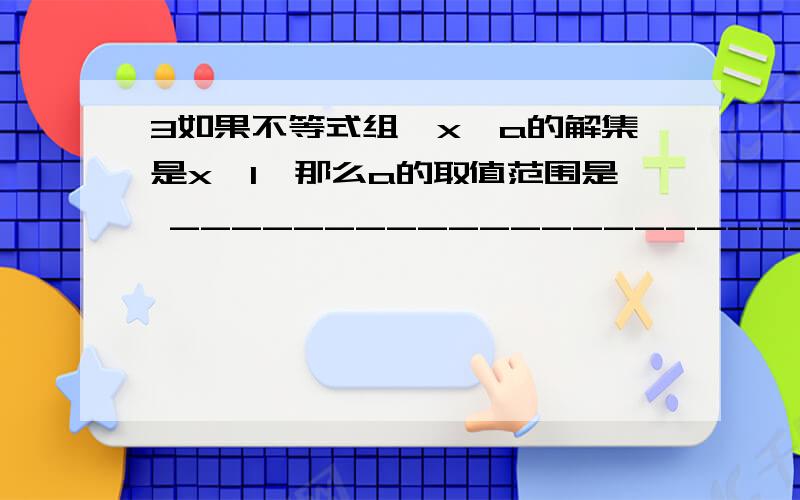 3如果不等式组 x a的解集是x 1 那么a的取值范围是 ____________________